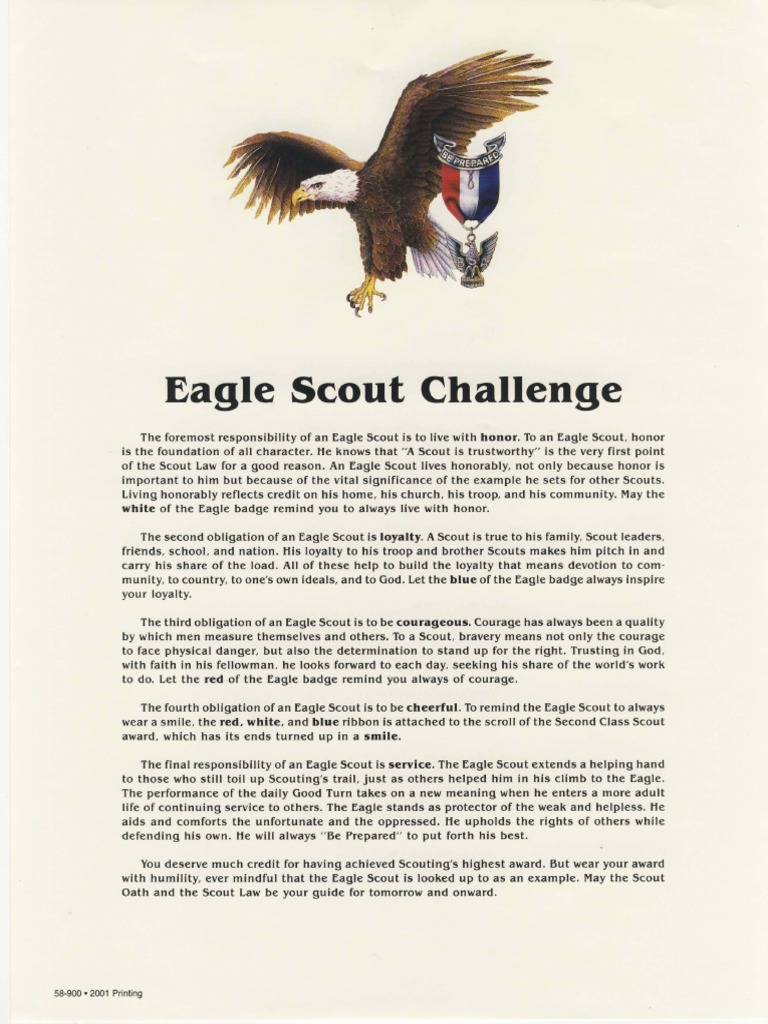 BE PREPARED

Eagle Scout Challenge

The foremost responsibility of an Eagle Scout is to live with honor. To an Eagle Scout, honor is the foundation of all character. He knows that "A Scout is trustworthy" is the very first point of the Scout Law for a good reason. An Eagle Scout lives honorably, not only because honor is important to him but because of the vital significance of the example he sets for other Scouts. Living honorably reflects credit on his home, his church, his troop, and his community. May the white of the Eagle badge remind you to always live with honor.

The second obligation of an Eagle Scout is loyalty. A Scout is true to his family, Scout leaders, friends, school, and nation. His loyalty to his troop and brother Scouts makes him pitch in and carry his share of the load. All of these help to build the loyalty that means devotion to community, to country, to one's own ideals, and to God. Let the blue of the Eagle badge always inspire your loyalty.

The third obligation of an Eagle Scout is to be courageous. Courage has always been a quality by which men measure themselves and others. To a Scout, bravery means not only the courage to face physical danger, but also the determination to stand up for the right. Trusting in God, with faith in his fellowman, he looks forward to each day, seeking his share of the world's work to do. Let the red of the Eagle badge remind you always of courage.

The fourth obligation of an Eagle Scout is to be cheerful. To remind the Eagle Scout to always wear a smile, the red, white, and blue ribbon is attached to the scroll of the Second Class Scout award, which has its ends turned up in a smile.

The final responsibility of an Eagle Scout is service. The Eagle Scout extends a helping hand to those who still toil up Scouting's trail, just as others helped him in his climb to the Eagle. The performance of the daily Good Turn takes on a new meaning when he enters a more adult life of continuing service to others. The Eagle stands as protector of the weak and helpless. He aids and comforts the unfortunate and the oppressed. He upholds the rights of others while defending his own. He will always "Be Prepared" to put forth his best.

You deserve much credit for having achieved Scouting's highest award. But wear your award with humility, ever mindful that the Eagle Scout is looked up to as an example. May the Scout Oath and the Scout Law be your guide for tomorrow and onward.

58-900 • 2001 Printing